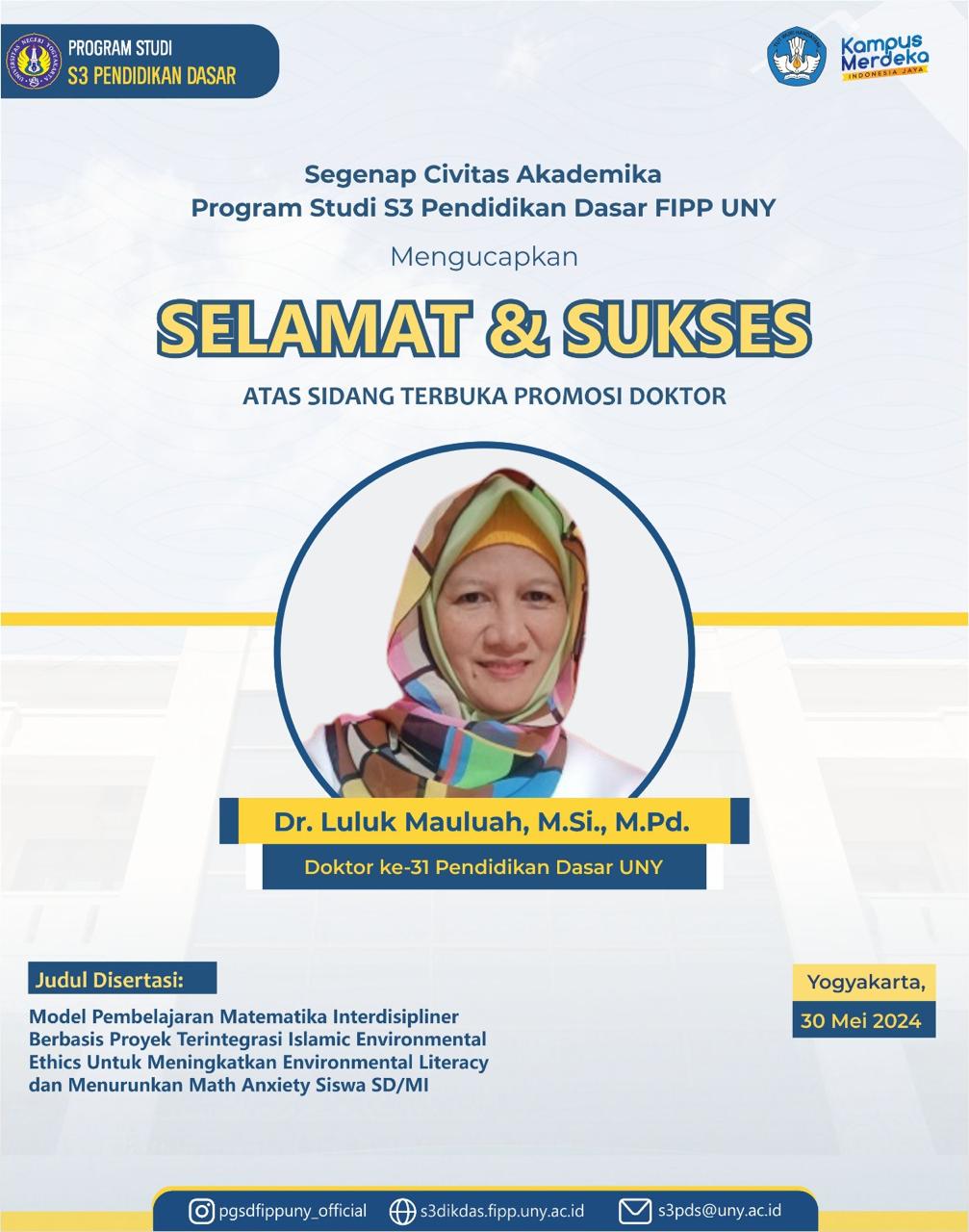 PROGRAM STUDI
S3 PENDIDIKAN DASAR

Kampus Merdeka
INDONESIA JAYA

Segenap Civitas Akademika
Program Studi S3 Pendidikan Dasar FIPP UNY

Mengucapkan

SELAMAT & SUKSES

ATAS SIDANG TERBUKA PROMOSI DOKTOR

Dr. Luluk Mauluah, M.Si., M.Pd.

Doktor ke-31 Pendidikan Dasar UNY

Judul Disertasi:

Model Pembelajaran Matematika Interdisipliner Berbasis Proyek Terintegrasi Islamic Environmental Ethics Untuk Meningkatkan Environmental Literacy dan Menurunkan Math Anxiety Siswa SD/MI

Yogyakarta,
30 Mei 2024

pgsdfippuny_official s3dikdas.fipp.uny.ac.id s3pds@uny.ac.id